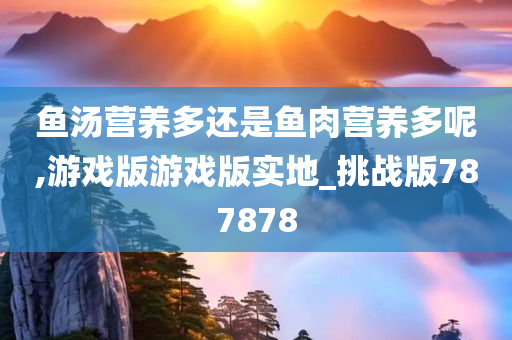 鱼汤营养多还是鱼肉营养多呢,游戏版游戏版实地_挑战版787878